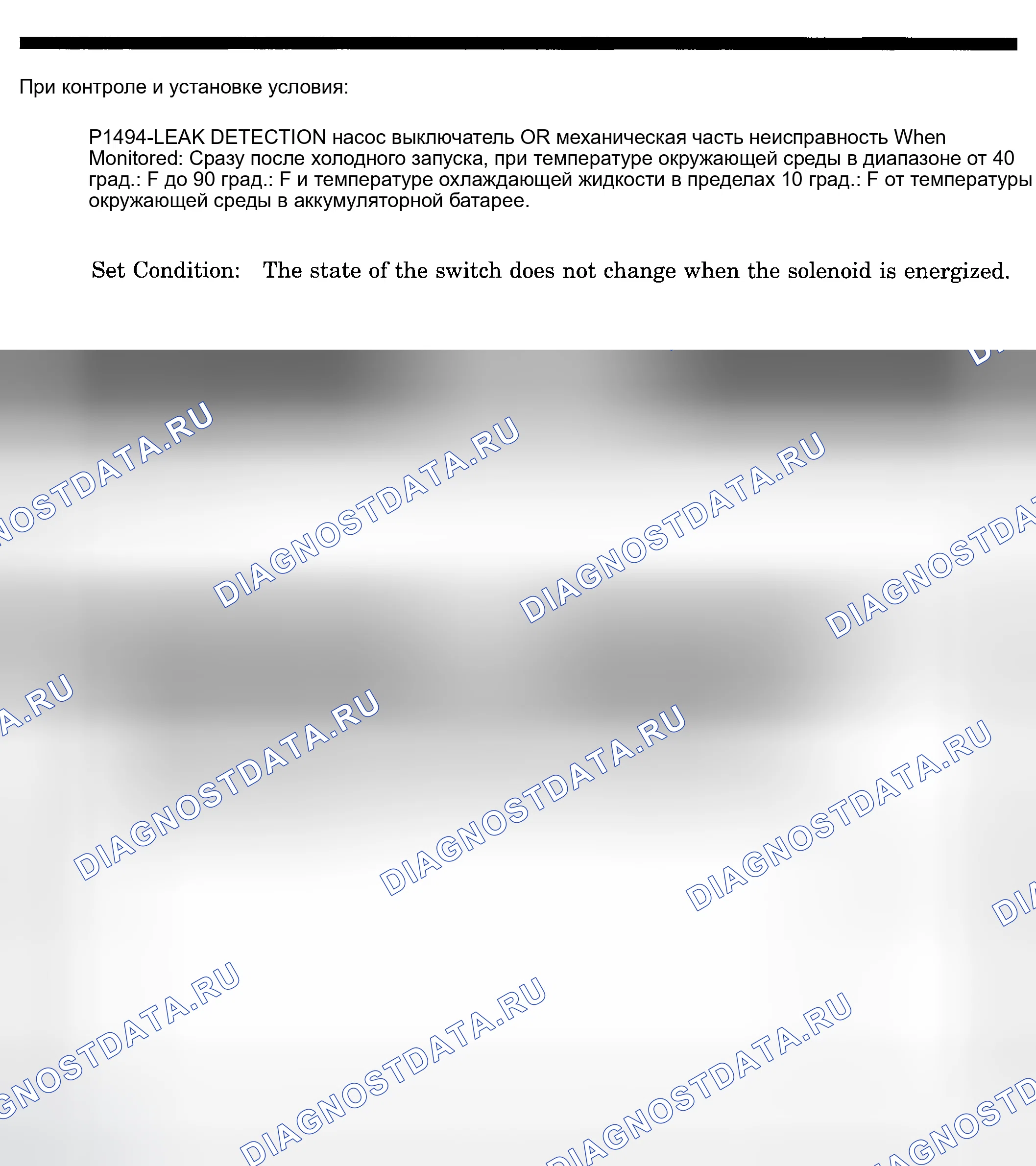 При контроле и установке условия:

P1494-LEAK DETECTION насос выключатель OR механическая часть неисправность When Monitored: Сразу после холодного запуска, при температуре окружающей среды в диапазоне от 40 град.: F до 90 град.: F и температуре охлаждающей жидкости в пределах 10 град.: F от температуры окружающей среды в аккумуляторной батарее.

Set Condition: The state of the switch does not change when the solenoid is energized.

DIAGNOSTDATA.RU